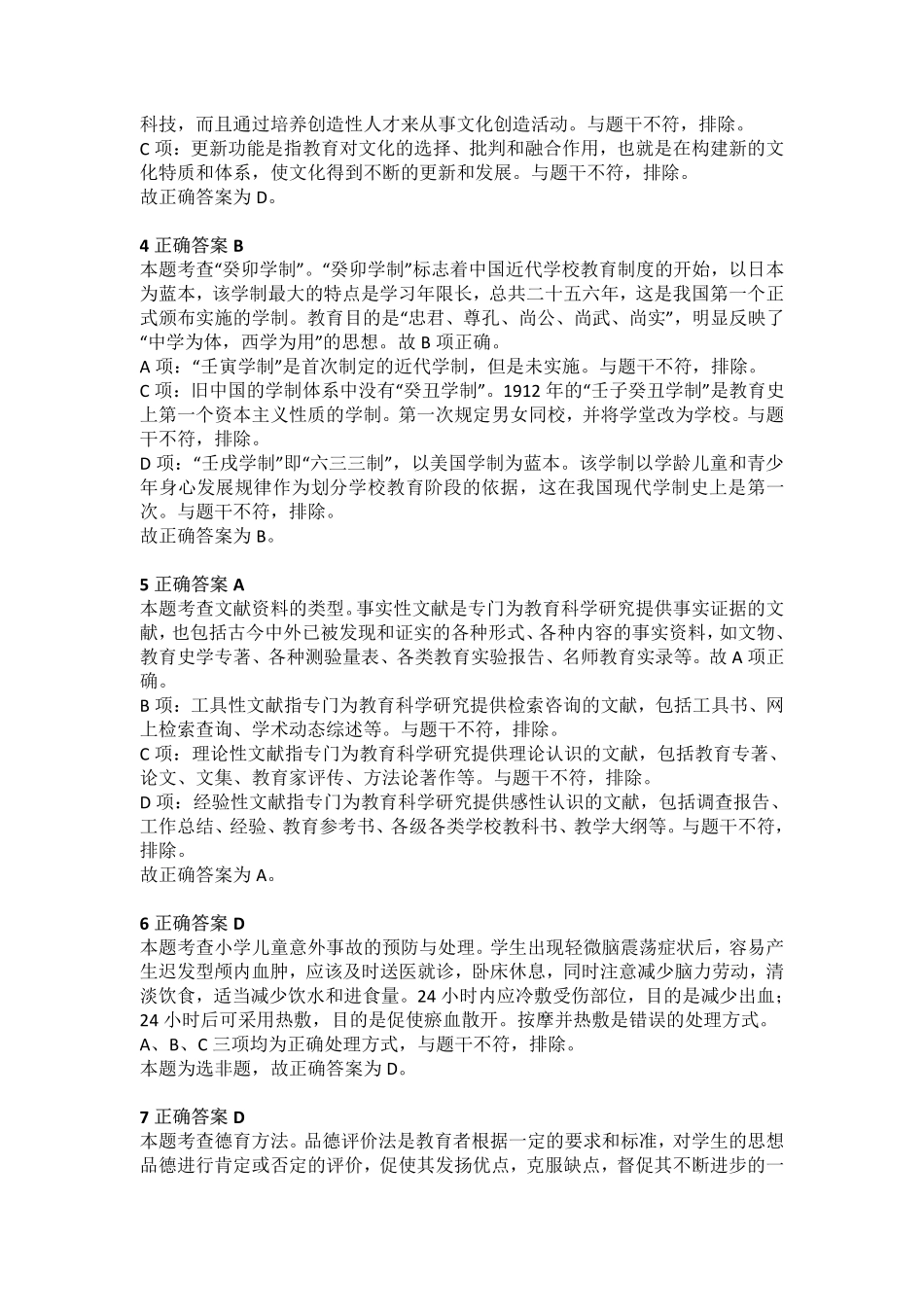 科技，而且通过培养创造性人才来从事文化创造活动。与题干不符，排除。
C 项：更新功能是指教育对文化的选择、批判和融合作用，也就是在构建新的文化特质和体系，使文化得到不断的更新和发展。与题干不符，排除。
故正确答案为 D。

4 正确答案 B
本题考查“癸卯学制”。“癸卯学制”标志着中国近代学校教育制度的开始，以日本为蓝本，该学制最大的特点是学习年限长，总共二十五六年，这是我国第一个正式颁布实施的学制。教育目的是“忠君、尊孔、尚公、尚武、尚实”，明显反映了“中学为体，西学为用”的思想。故 B 项正确。
A 项：“壬寅学制”是首次制定的近代学制，但是未实施。与题干不符，排除。
C 项：旧中国的学制体系中没有“癸丑学制”。1912 年的“壬子癸丑学制”是教育史上第一个资本主义性质的学制。第一次规定男女同校，并将学堂改为学校。与题干不符，排除。
D 项：“壬戌学制”即“六三三制”，以美国学制为蓝本。该学制以学龄儿童和青少年身心发展规律作为划分学校教育阶段的依据，这在我国现代学制史上是第一次。与题干不符，排除。
故正确答案为 B。

5 正确答案 A
本题考查文献资料的类型。事实性文献是专门为教育科学研究提供事实证据的文献，也包括古今中外已被发现和证实的各种形式、各种内容的事实资料，如文物、教育史学专著、各种测验量表、各类教育实验报告、名师教育实录等。故 A 项正确。
B 项：工具性文献指专门为教育科学研究提供检索咨询的文献，包括工具书、网上检索查询、学术动态综述等。与题干不符，排除。
C 项：理论性文献指专门为教育科学研究提供理论认识的文献，包括教育专著、论文、文集、教育家评传、方法论著作等。与题干不符，排除。
D 项：经验性文献指专门为教育科学研究提供感性认识的文献，包括调查报告、工作总结、经验、教育参考书、各级各类学校教科书、教学大纲等。与题干不符，排除。
故正确答案为 A。

6 正确答案 D
本题考查小学儿童意外事故的预防与处理。学生出现轻微脑震荡症状后，容易产生迟发型颅内血肿，应该及时送医就诊，卧床休息，同时注意减少脑力劳动，清淡饮食，适当减少饮水和进食量。24 小时内应冷敷受伤部位，目的是减少出血；24 小时后可采用热敷，目的是促使瘀血散开。按摩并热敷是错误的处理方式。
A、B、C 三项均为正确处理方式，与题干不符，排除。
本题为选非题，故正确答案为 D。

7 正确答案 D
本题考查德育方法。品德评价法是教育者根据一定的要求和标准，对学生的思想品德进行肯定或否定的评价，促使其发扬优点，克服缺点，督促其不断进步的一